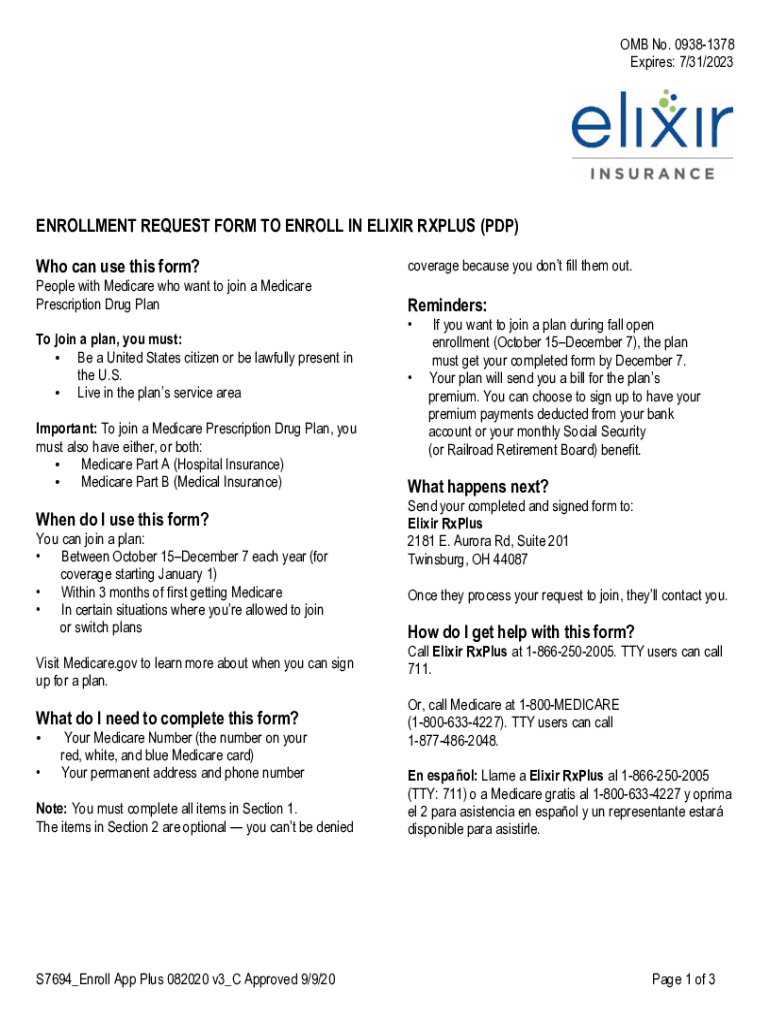 OMB No. 0938-1378
Expires: 7/31/2023

elixir
INSURANCE

ENROLLMENT REQUEST FORM TO ENROLL IN ELIXIR RXPLUS (PDP)

Who can use this form?

People with Medicare who want to join a Medicare Prescription Drug Plan

To join a plan, you must:
• Be a United States citizen or be lawfully present in the U.S.
• Live in the plan's service area

Important: To join a Medicare Prescription Drug Plan, you must also have either, or both:
• Medicare Part A (Hospital Insurance)
• Medicare Part B (Medical Insurance)

When do I use this form?

You can join a plan:
• Between October 15–December 7 each year (for coverage starting January 1)
• Within 3 months of first getting Medicare
• In certain situations where you're allowed to join or switch plans

Visit Medicare.gov to learn more about when you can sign up for a plan.

What do I need to complete this form?

• Your Medicare Number (the number on your red, white, and blue Medicare card)
• Your permanent address and phone number

Note: You must complete all items in Section 1. The items in Section 2 are optional — you can't be denied coverage because you don't fill them out.

Reminders:

• If you want to join a plan during fall open enrollment (October 15–December 7), the plan must get your completed form by December 7.
• Your plan will send you a bill for the plan's premium. You can choose to sign up to have your premium payments deducted from your bank account or your monthly Social Security (or Railroad Retirement Board) benefit.

What happens next?

Send your completed and signed form to:
Elixir RxPlus
2181 E. Aurora Rd, Suite 201
Twinsburg, OH 44087

Once they process your request to join, they'll contact you.

How do I get help with this form?

Call Elixir RxPlus at 1-866-250-2005. TTY users can call 711.

Or, call Medicare at 1-800-MEDICARE (1-800-633-4227). TTY users can call 1-877-486-2048.

En español: Llame a Elixir RxPlus al 1-866-250-2005 (TTY: 711) o a Medicare gratis al 1-800-633-4227 y oprima el 2 para asistencia en español y un representante estará disponible para asistirle.

S7694_Enroll App Plus 082020 v3_C Approved 9/9/20

Page 1 of 3